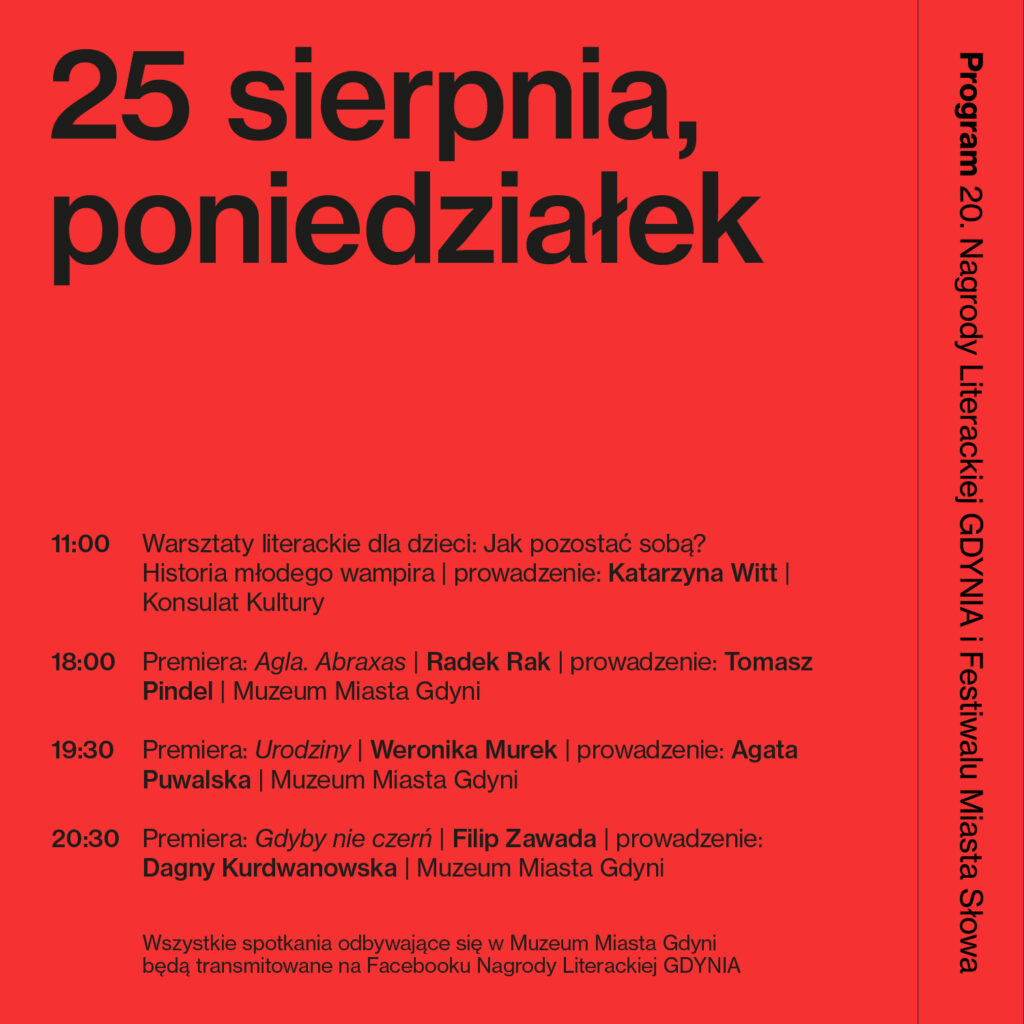 25 sierpnia, poniedziałek

11:00 Warsztaty literackie dla dzieci: Jak pozostać sobą? Historia młodego wampira | prowadzenie: Katarzyna Witt | Konsulat Kultury

18:00 Premiera: Agla. Abraxas | Radek Rak | prowadzenie: Tomasz Pindel | Muzeum Miasta Gdyni

19:30 Premiera: Urodziny | Weronika Murek | prowadzenie: Agata Puwalska | Muzeum Miasta Gdyni

20:30 Premiera: Gdyby nie czerń | Filip Zawada | prowadzenie: Dagny Kurdwanowska | Muzeum Miasta Gdyni

Wszystkie spotkania odbywające się w Muzeum Miasta Gdyni będą transmitowane na Facebooku Nagrody Literackiej GDYNIA

Program 20. Nagrody Literackiej GDYNIA i Festiwalu Miasta Słowa